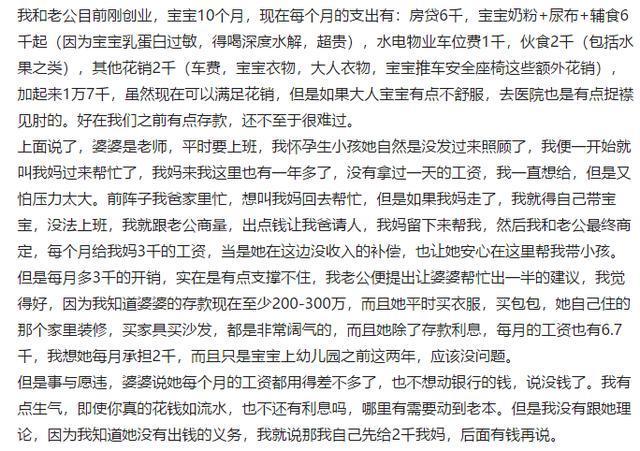 我和老公目前刚创业，宝宝10个月，现在每个月的支出有：房贷6千，宝宝奶粉+尿布+辅食6千起（因为宝宝乳蛋白过敏，得喝深度水解，超贵），水电物业车位费1千，伙食2千（包括水果之类），其他花销2千（车费，宝宝衣物，大人衣物，宝宝推车安全座椅这些额外花销），加起来1万7千，虽然现在可以满足花销，但是如果大人宝宝有点不舒服，去医院也是有点捉襟见肘的。好在我们之前有点存款，还不至于很难过。
上面说了，婆婆是老师，平时要上班，我怀孕生小孩她自然是没发过来照顾了，我便一开始就叫我妈过来帮忙了，我妈来我这里也有一年多了，没有拿过一天的工资，我一直想给，但是又怕压力太大。前阵子我爸家里忙，想叫我妈回去帮忙，但是如果我妈走了，我就得自己带宝宝，没法上班，我就跟老公商量，出点钱让我爸请人，我妈留下来帮我，然后我和老公最终商定，每个月给我妈3千的工资，当是她在这边没收入的补偿，也让她安心在这里帮我带小孩。
但是每月多3千的开销，实在是有点支撑不住，我老公便提出让婆婆帮忙出一半的建议，我觉得好，因为我知道婆婆的存款现在至少200-300万，而且她平时买衣服，买包包，她自己住的那个家里装修，买家具买沙发，都是非常阔气的，而且她除了存款利息，每月的工资也有6.7千，我想她每月承担2千，而且只是宝宝上幼儿园之前这两年，应该没问题。
但是事与愿违，婆婆说她每个月的工资都用得差不多了，也不想动银行的钱，说没钱了。我有点生气，即使你真的花钱如流水，也不还有利息吗，哪里有需要动到老本。但是我没有跟她理论，因为我知道她没有出钱的义务，我就说那我自己先给2千我妈，后面有钱再说。